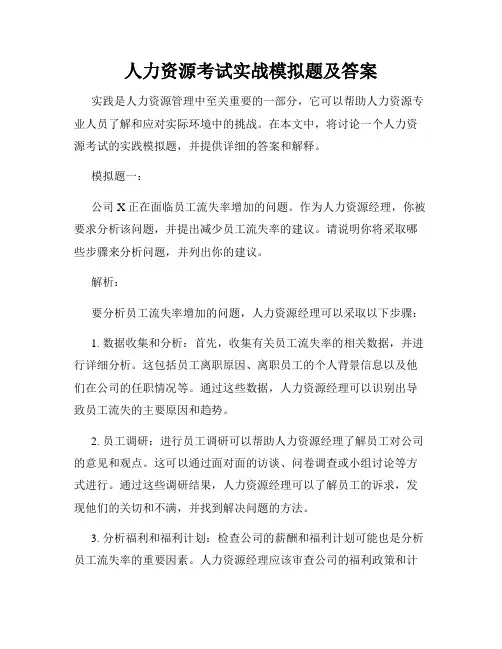 人力资源考试实战模拟题及答案

实践是人力资源管理中至关重要的一部分，它可以帮助人力资源专业人员了解和应对实际环境中的挑战。在本文中，将讨论一个人力资源考试的实践模拟题，并提供详细的答案和解释。

模拟题一：

公司 X 正在面临员工流失率增加的问题。作为人力资源经理，你被要求分析该问题，并提出减少员工流失率的建议。请说明你将采取哪些步骤来分析问题，并列出你的建议。

解析：

要分析员工流失率增加的问题，人力资源经理可以采取以下步骤：

1. 数据收集和分析：首先，收集有关员工流失率的相关数据，并进行详细分析。这包括员工离职原因、离职员工的个人背景信息以及他们在公司的任职情况等。通过这些数据，人力资源经理可以识别出导致员工流失的主要原因和趋势。

2. 员工调研：进行员工调研可以帮助人力资源经理了解员工对公司的意见和观点。这可以通过面对面的访谈、问卷调查或小组讨论等方式进行。通过这些调研结果，人力资源经理可以了解员工的诉求，发现他们的关切和不满，并找到解决问题的方法。

3. 分析福利和福利计划：检查公司的薪酬和福利计划可能也是分析员工流失率的重要因素。人力资源经理应该审查公司的福利政策和计